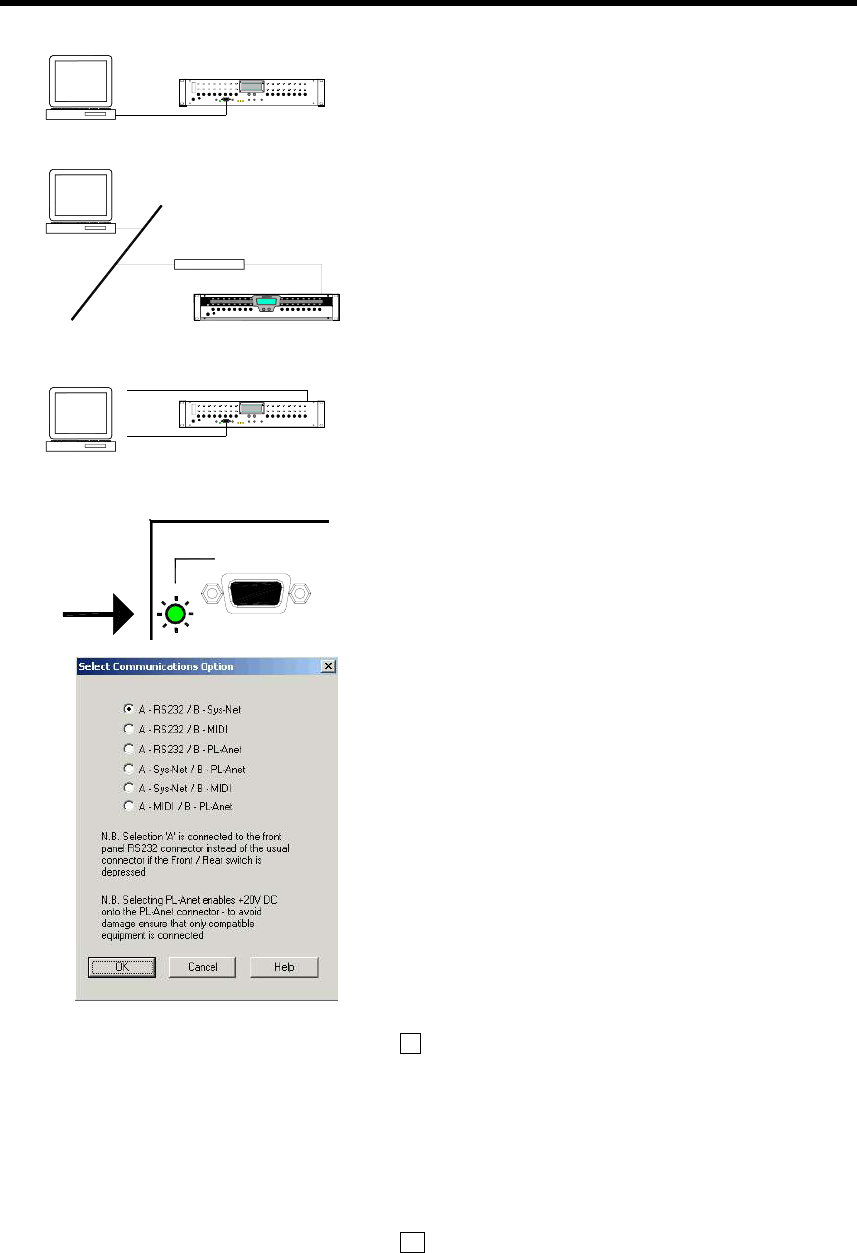 Select Communications Option

A - RS232 / B - Sys-Net
A - RS232 / B - MIDI
A - RS232 / B - PL-Anet
A - Sys-Net / B - PL-Anet
A - Sys-Net / B - MIDI
A - MIDI / B - PL-Anet

N.B. Selection 'A' is connected to the front panel RS232 connector instead of the usual connector if the Front / Rear switch is depressed

N.B. Selecting PL-Anet enables +20V DC onto the PL-Anet connector - to avoid damage ensure that only compatible equipment is connected

OK
Cancel
Help